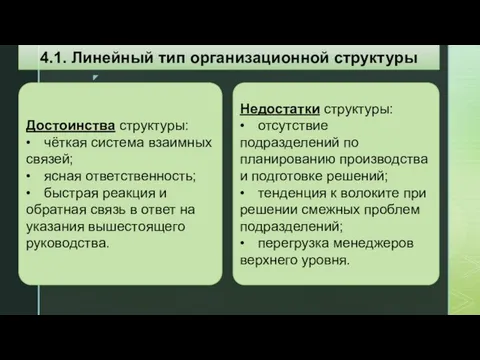 4.1. Линейный тип организационной структуры

Достоинства структуры:
• чёткая система взаимных связей;
• ясная ответственность;
• быстрая реакция и обратная связь в ответ на указания вышестоящего руководства.

Недостатки структуры:
• отсутствие подразделений по планированию производства и подготовке решений;
• тенденция к волоките при решении смежных проблем подразделений;
• перегрузка менеджеров верхнего уровня.